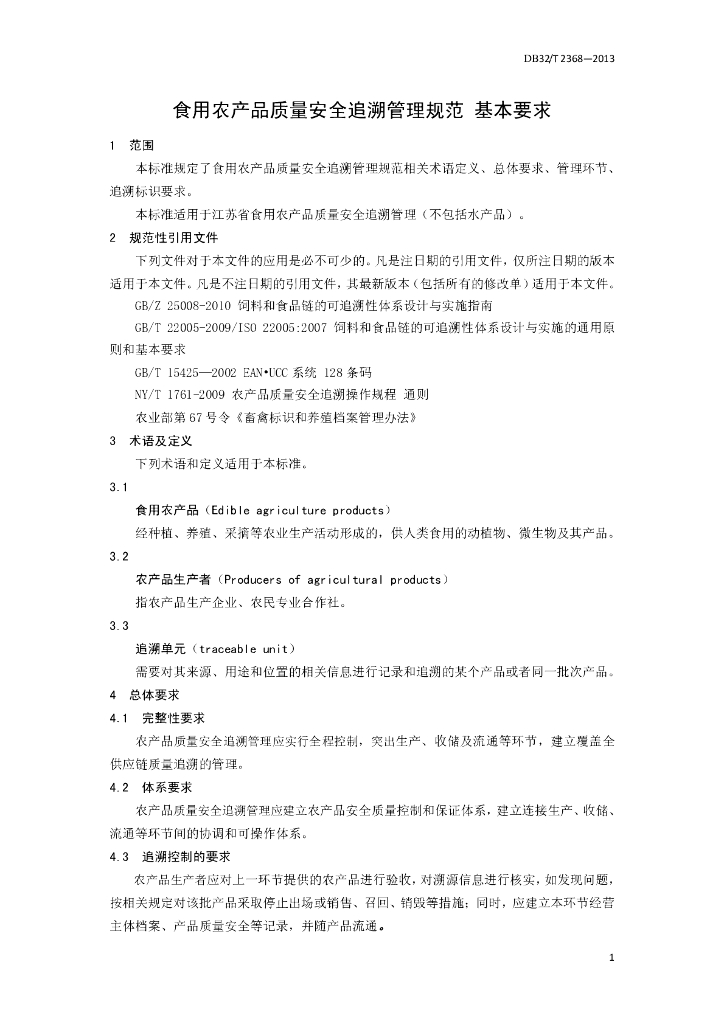 DB32/T 2368—2013

食用农产品质量安全追溯管理规范 基本要求

1 范围

本标准规定了食用农产品质量安全追溯管理规范相关术语定义、总体要求、管理环节、追溯标识要求。

本标准适用于江苏省食用农产品质量安全追溯管理（不包括水产品）。

2 规范性引用文件

下列文件对于本文件的应用是必不可少的。凡是注日期的引用文件，仅所注日期的版本适用于本文件。凡是不注日期的引用文件，其最新版本（包括所有的修改单）适用于本文件。

GB/Z 25008-2010 饲料和食品链的可追溯性体系设计与实施指南

GB/T 22005-2009/ISO 22005:2007 饲料和食品链的可追溯性体系设计与实施的通用原则和基本要求

GB/T 15425—2002 EAN•UCC 系统 128 条码

NY/T 1761-2009 农产品质量安全追溯操作规程 通则

农业部第 67 号令《畜禽标识和养殖档案管理办法》

3 术语及定义

下列术语和定义适用于本标准。

3.1

食用农产品（Edible agriculture products）

经种植、养殖、采摘等农业生产活动形成的，供人类食用的动植物、微生物及其产品。

3.2

农产品生产者（Producers of agricultural products）

指农产品生产企业、农民专业合作社。

3.3

追溯单元（traceable unit）

需要对其来源、用途和位置的相关信息进行记录和追溯的某个产品或者同一批次产品。

4 总体要求

4.1 完整性要求

农产品质量安全追溯管理应实行全程控制，突出生产、收储及流通等环节，建立覆盖全供应链质量追溯的管理。

4.2 体系要求

农产品质量安全追溯管理应建立农产品安全质量控制和保证体系，建立连接生产、收储、流通等环节间的协调和可操作体系。

4.3 追溯控制的要求

农产品生产者应对上一环节提供的农产品进行验收，对溯源信息进行核实，如发现问题，按相关规定对该批产品采取停止出场或销售、召回、销毁等措施；同时，应建立本环节经营主体档案、产品质量安全等记录，并随产品流通。

1